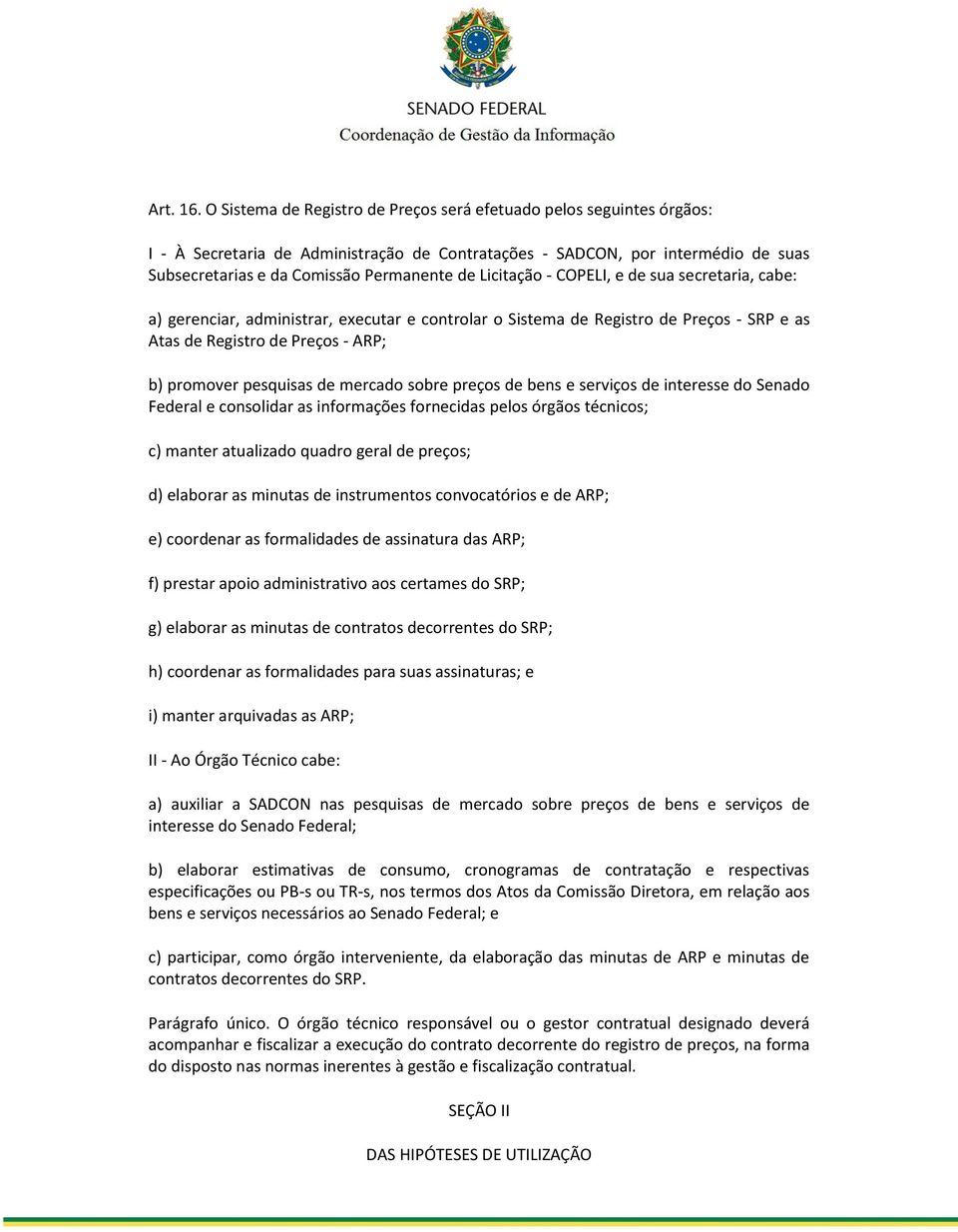 SENADO FEDERAL
Coordenação de Gestão da Informação

Art. 16. O Sistema de Registro de Preços será efetuado pelos seguintes órgãos:

I - À Secretaria de Administração de Contratações - SADCON, por intermédio de suas Subsecretarias e da Comissão Permanente de Licitação - COPELI, e de sua secretaria, cabe:

a) gerenciar, administrar, executar e controlar o Sistema de Registro de Preços - SRP e as Atas de Registro de Preços - ARP;

b) promover pesquisas de mercado sobre preços de bens e serviços de interesse do Senado Federal e consolidar as informações fornecidas pelos órgãos técnicos;

c) manter atualizado quadro geral de preços;

d) elaborar as minutas de instrumentos convocatórios e de ARP;

e) coordenar as formalidades de assinatura das ARP;

f) prestar apoio administrativo aos certames do SRP;

g) elaborar as minutas de contratos decorrentes do SRP;

h) coordenar as formalidades para suas assinaturas; e

i) manter arquivadas as ARP;

II - Ao Órgão Técnico cabe:

a) auxiliar a SADCON nas pesquisas de mercado sobre preços de bens e serviços de interesse do Senado Federal;

b) elaborar estimativas de consumo, cronogramas de contratação e respectivas especificações ou PB-s ou TR-s, nos termos dos Atos da Comissão Diretora, em relação aos bens e serviços necessários ao Senado Federal; e

c) participar, como órgão interveniente, da elaboração das minutas de ARP e minutas de contratos decorrentes do SRP.

Parágrafo único. O órgão técnico responsável ou o gestor contratual designado deverá acompanhar e fiscalizar a execução do contrato decorrente do registro de preços, na forma do disposto nas normas inerentes à gestão e fiscalização contratual.

SEÇÃO II

DAS HIPÓTESES DE UTILIZAÇÃO